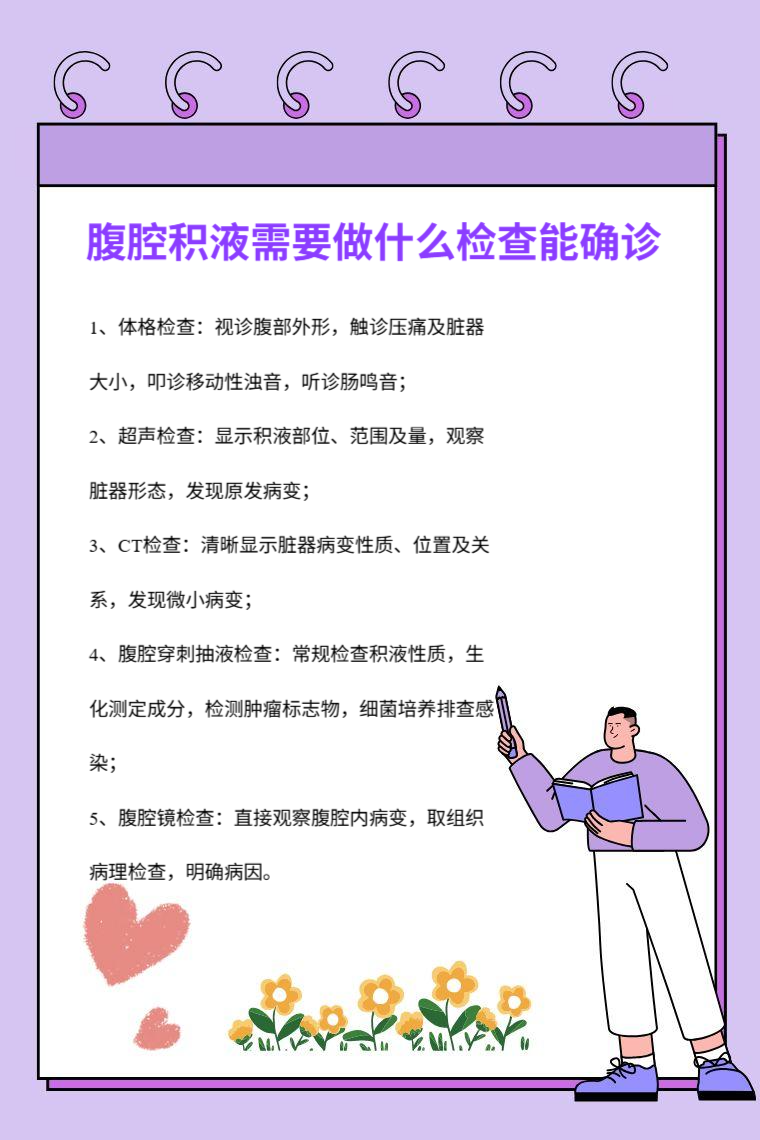 腹腔积液需要做什么检查能确诊

1、体格检查：视诊腹部外形，触诊压痛及脏器大小，叩诊移动性浊音，听诊肠鸣音；

2、超声检查：显示积液部位、范围及量，观察脏器形态，发现原发病变；

3、CT检查：清晰显示脏器病变性质、位置及关系，发现微小病变；

4、腹腔穿刺抽液检查：常规检查积液性质，生化测定成分，检测肿瘤标志物，细菌培养排查感染；

5、腹腔镜检查：直接观察腹腔内病变，取组织病理检查，明确病因。